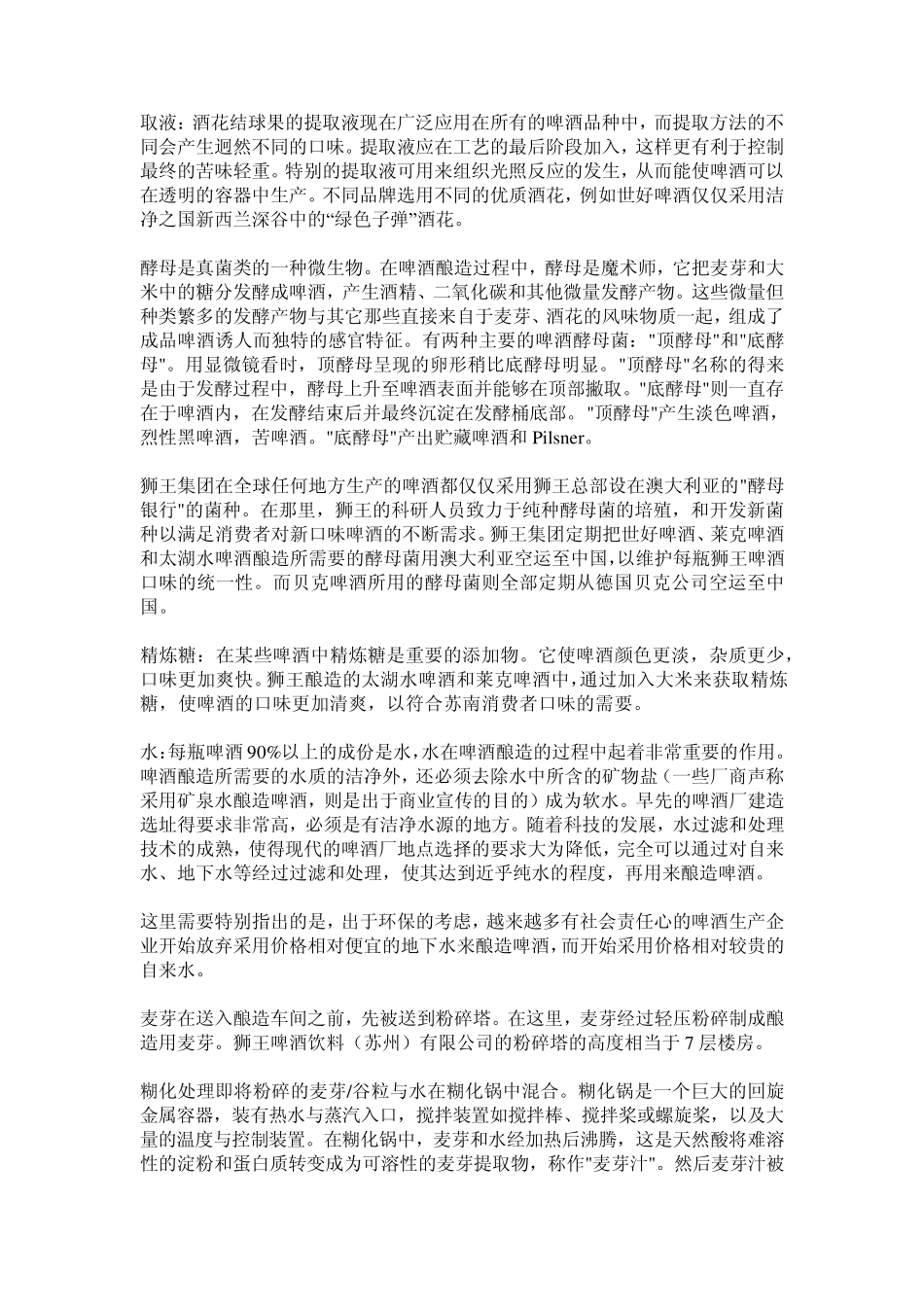 取液：酒花结球果的提取液现在广泛应用在所有的啤酒品种中，而提取方法的不同会产生迥然不同的口味。提取液应在工艺的最后阶段加入，这样更有利于控制最终的苦味轻重。特别的提取液可用来组织光照反应的发生，从而能使啤酒可以在透明的容器中生产。不同品牌选用不同的优质酒花，例如世好啤酒仅仅采用洁净之国新西兰深谷中的“绿色子弹”酒花。

酵母是真菌类的一种微生物。在啤酒酿造过程中，酵母是魔术师，它把麦芽和大米中的糖分发酵成啤酒，产生酒精、二氧化碳和其他微量发酵产物。这些微量但种类繁多的发酵产物与其它那些直接来自于麦芽、酒花的风味物质一起，组成了成品啤酒诱人而独特的感官特征。有两种主要的啤酒酵母菌："顶酵母"和"底酵母"。用显微镜看时，顶酵母呈现的卵形稍比底酵母明显。"顶酵母"名称的得来是由于发酵过程中，酵母上升至啤酒表面并能够在顶部撇取。"底酵母"则一直存在于啤酒内，在发酵结束后并最终沉淀在发酵桶底部。"顶酵母"产生淡色啤酒，烈性黑啤酒，苦啤酒。"底酵母"产出贮藏啤酒和 Pilsner。

狮王集团在全球任何地方生产的啤酒都仅仅采用狮王总部设在澳大利亚的"酵母银行"的菌种。在那里，狮王的科研人员致力于纯种酵母菌的培殖，和开发新菌种以满足消费者对新口味啤酒的不断需求。狮王集团定期把世好啤酒、莱克啤酒和太湖水啤酒酿造所需要的酵母菌用澳大利亚空运至中国，以维护每瓶狮王啤酒口味的统一性。而贝克啤酒所用的酵母菌则全部定期从德国贝克公司空运至中国。

精炼糖：在某些啤酒中精炼糖是重要的添加物。它使啤酒颜色更淡，杂质更少，口味更加爽快。狮王酿造的太湖水啤酒和莱克啤酒中，通过加入大米来获取精炼糖，使啤酒的口味更加清爽，以符合苏南消费者口味的需要。

水：每瓶啤酒 90%以上的成份是水，水在啤酒酿造的过程中起着非常重要的作用。啤酒酿造所需要的水质的洁净外，还必须去除水中所含的矿物盐（一些厂商声称采用矿泉水酿造啤酒，则是出于商业宣传的目的）成为软水。早先的啤酒厂建造选址得要求非常高，必须是有洁净水源的地方。随着科技的发展，水过滤和处理技术的成熟，使得现代的啤酒厂地点选择的要求大为降低，完全可以通过对自来水、地下水等经过过滤和处理，使其达到近乎纯水的程度，再用来酿造啤酒。

这里需要特别指出的是，出于环保的考虑，越来越多有社会责任心的啤酒生产企业开始放弃采用价格相对便宜的地下水来酿造啤酒，而开始采用价格相对较贵的自来水。

麦芽在送入酿造车间之前，先被送到粉碎塔。在这里，麦芽经过轻压粉碎制成酿造用麦芽。狮王啤酒饮料（苏州）有限公司的粉碎塔的高度相当于 7 层楼房。

糊化处理即将粉碎的麦芽/谷粒与水在糊化锅中混合。糊化锅是一个巨大的回旋金属容器，装有热水与蒸汽入口，搅拌装置如搅拌棒、搅拌桨或螺旋桨，以及大量的温度与控制装置。在糊化锅中，麦芽和水经加热后沸腾，这是天然酸将难溶性的淀粉和蛋白质转变成为可溶性的麦芽提取物，称作"麦芽汁"。然后麦芽汁被